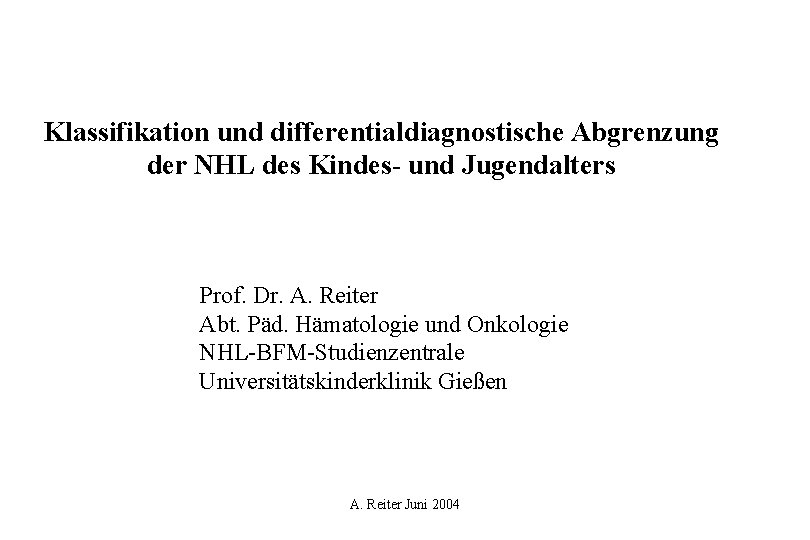 Klassifikation und differentialdiagnostische Abgrenzung der NHL des Kindes- und Jugendalters

Prof. Dr. A. Reiter
Abt. Päd. Hämatologie und Onkologie
NHL-BFM-Studienzentrale
Universitätskinderklinik Gießen

A. Reiter Juni 2004